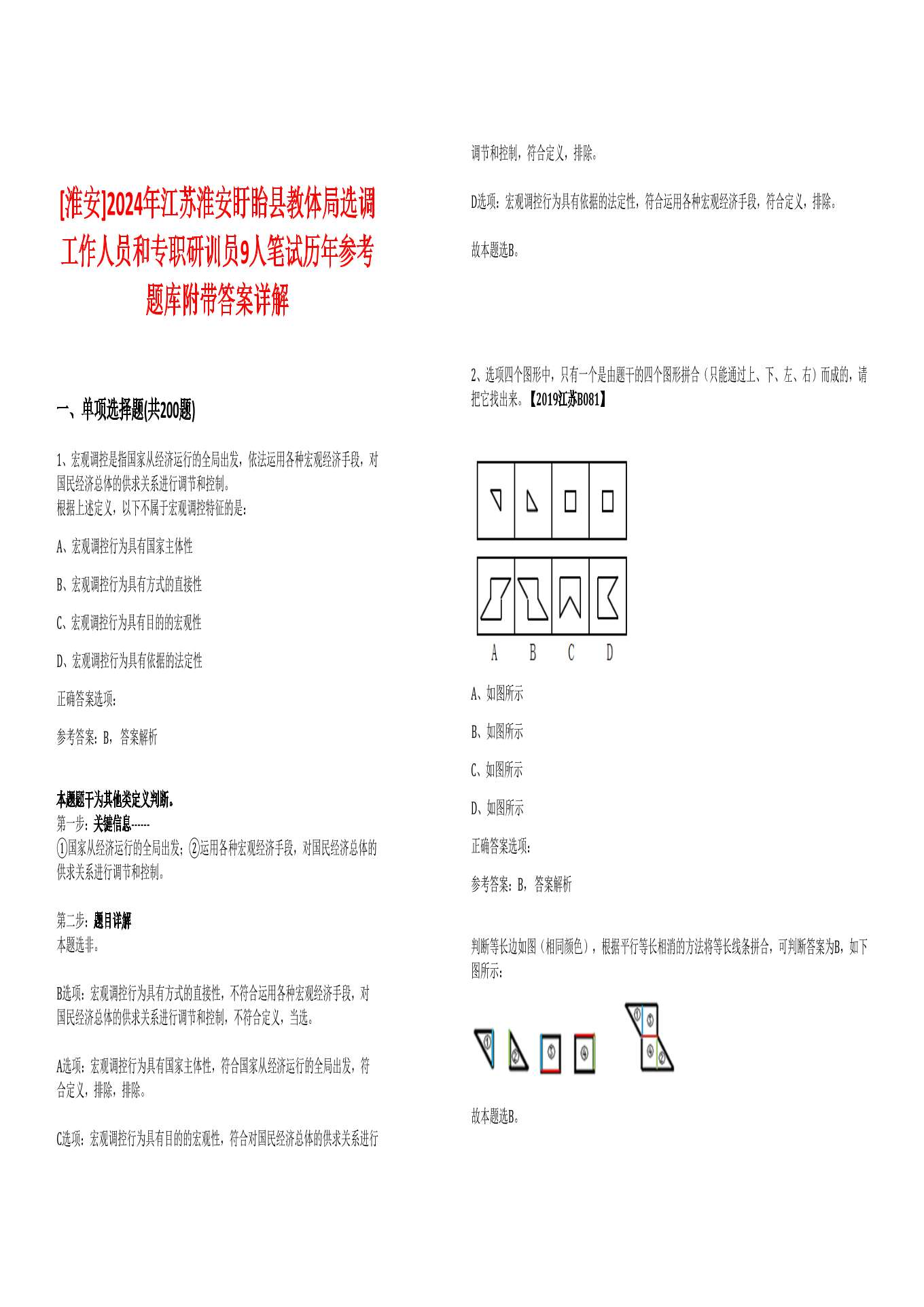 [淮安]2024年江苏淮安盱眙县教体局选调工作人员和专职研训员9人笔试历年参考题库附带答案详解

一、单项选择题(共200题)

1、宏观调控是指国家从经济运行的全局出发，依法运用各种宏观经济手段，对国民经济总体的供求关系进行调节和控制。
根据上述定义，以下不属于宏观调控特征的是：

A、宏观调控行为具有国家主体性

B、宏观调控行为具有方式的直接性

C、宏观调控行为具有目的的宏观性

D、宏观调控行为具有依据的法定性

正确答案选项：

参考答案：B，答案解析

本题题干为其他类定义判断。
第一步：关键信息------
①国家从经济运行的全局出发；②运用各种宏观经济手段，对国民经济总体的供求关系进行调节和控制。

第二步：题目详解
本题选非。

B选项：宏观调控行为具有方式的直接性，不符合运用各种宏观经济手段，对国民经济总体的供求关系进行调节和控制，不符合定义，当选。

A选项：宏观调控行为具有国家主体性，符合国家从经济运行的全局出发，符合定义，排除，排除。

C选项：宏观调控行为具有目的的宏观性，符合对国民经济总体的供求关系进行调节和控制，符合定义，排除。

D选项：宏观调控行为具有依据的法定性，符合运用各种宏观经济手段，符合定义，排除。

故本题选B。

2、选项四个图形中，只有一个是由题干的四个图形拼合（只能通过上、下、左、右）而成的，请把它找出来。【2019江苏B081】

A B C D

A、如图所示

B、如图所示

C、如图所示

D、如图所示

正确答案选项：

参考答案：B，答案解析

判断等长边如图（相同颜色），根据平行等长相消的方法将等长线条拼合，可判断答案为B，如下图所示：

① ② ③ ④ ① ③ ④ ②

故本题选B。